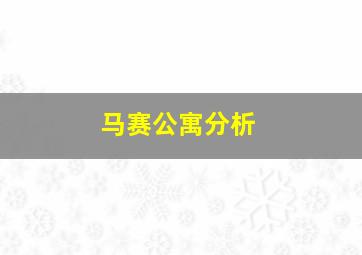 马赛公寓分析